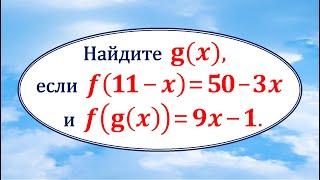 Найдите $g(x)$,
если $f(11-x)=50-3x$
и $f(g(x))=9x-1$.